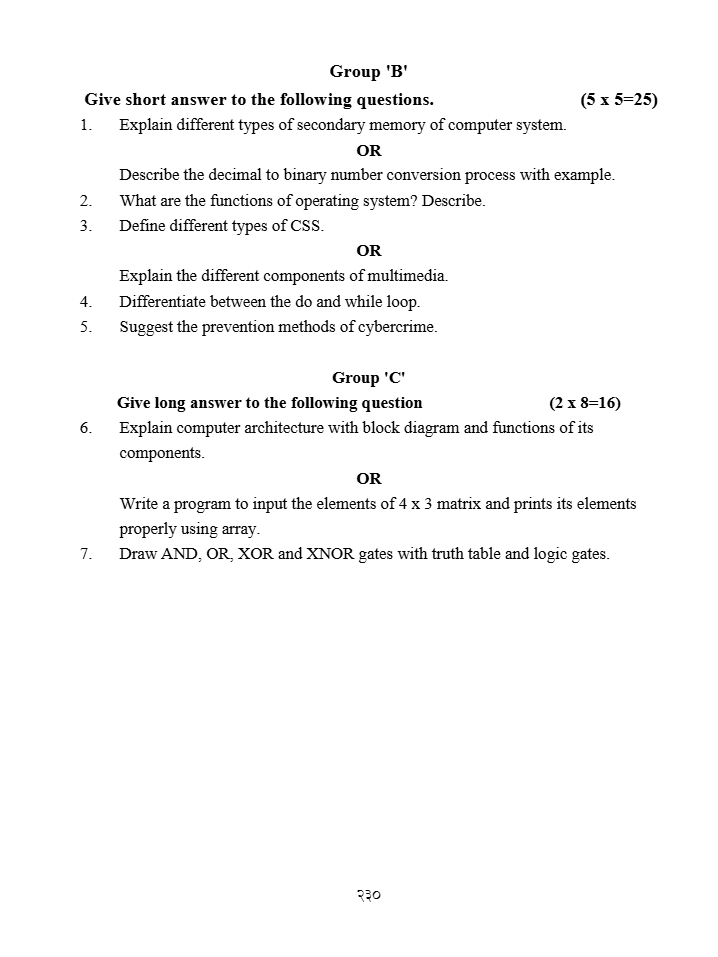 Group 'B'

Give short answer to the following questions. (5 x 5=25)

1. Explain different types of secondary memory of computer system.

OR

Describe the decimal to binary number conversion process with example.

2. What are the functions of operating system? Describe.

3. Define different types of CSS.

OR

Explain the different components of multimedia.

4. Differentiate between the do and while loop.

5. Suggest the prevention methods of cybercrime.

Group 'C'

Give long answer to the following question (2 x 8=16)

6. Explain computer architecture with block diagram and functions of its components.

OR

Write a program to input the elements of 4 x 3 matrix and prints its elements properly using array.

7. Draw AND, OR, XOR and XNOR gates with truth table and logic gates.

२३०